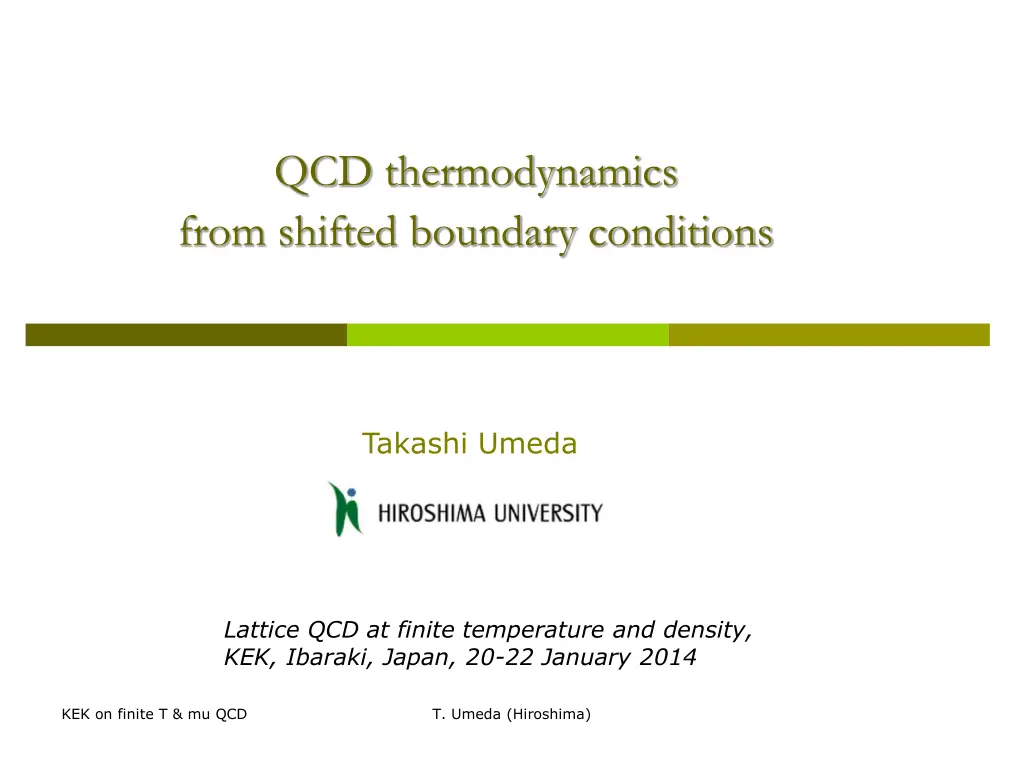 QCD thermodynamics
from shifted boundary conditions

Takashi Umeda

HIROSHIMA UNIVERSITY

Lattice QCD at finite temperature and density,
KEK, Ibaraki, Japan, 20-22 January 2014

KEK on finite T & mu QCD

T. Umeda (Hiroshima)